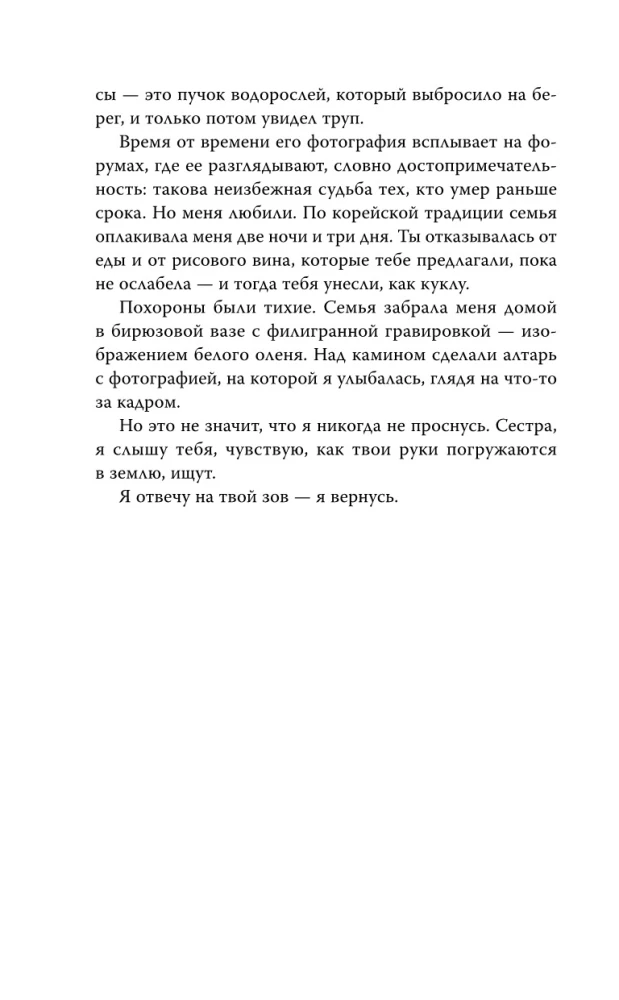 сы — это пучок водорослей, который выбросило на берег, и только потом увидел труп.

Время от времени его фотография всплывает на форумах, где ее разглядывают, словно достопримечательность: такова неизбежная судьба тех, кто умер раньше срока. Но меня любили. По корейской традиции семья оплакивала меня две ночи и три дня. Ты отказывалась от еды и от рисового вина, которые тебе предлагали, пока не ослабела — и тогда тебя унесли, как куклу.

Похороны были тихие. Семья забрала меня домой в бирюзовой вазе с филигранной гравировкой — изображением белого оленя. Над камином сделали алтарь с фотографией, на которой я улыбалась, глядя на что-то за кадром.

Но это не значит, что я никогда не проснусь. Сестра, я слышу тебя, чувствую, как твои руки погружаются в землю, ищут.

Я отвечу на твой зов — я вернусь.